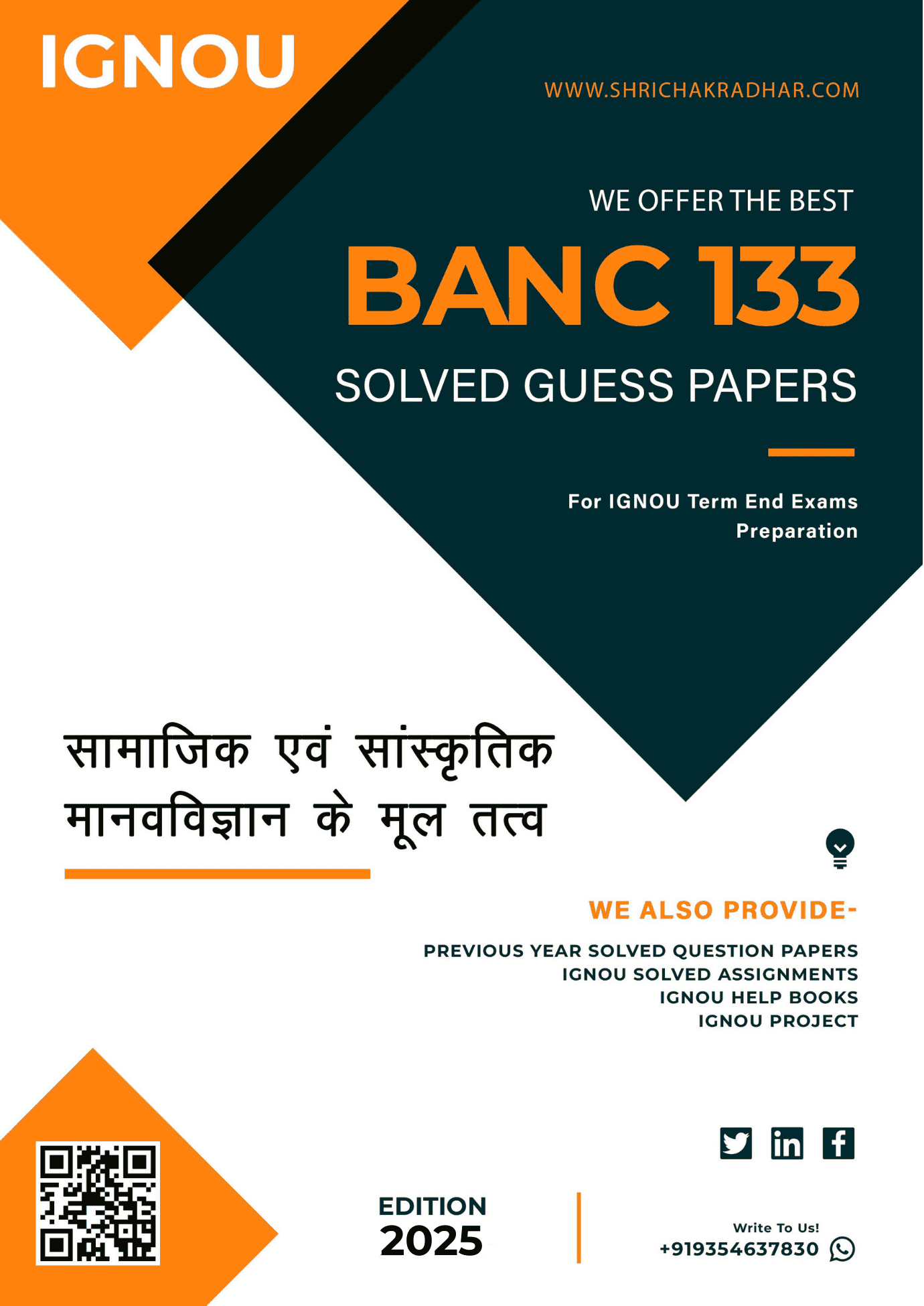 IGNOU

WWW.SHRICHAKRADHAR.COM

WE OFFER THE BEST

BANC 133

SOLVED GUESS PAPERS

For IGNOU Term End Exams Preparation

सामाजिक एवं सांस्कृतिक मानवविज्ञान के मूल तत्व

WE ALSO PROVIDE-

PREVIOUS YEAR SOLVED QUESTION PAPERS
IGNOU SOLVED ASSIGNMENTS
IGNOU HELP BOOKS
IGNOU PROJECT

EDITION
2025

Write To Us!
+919354637830